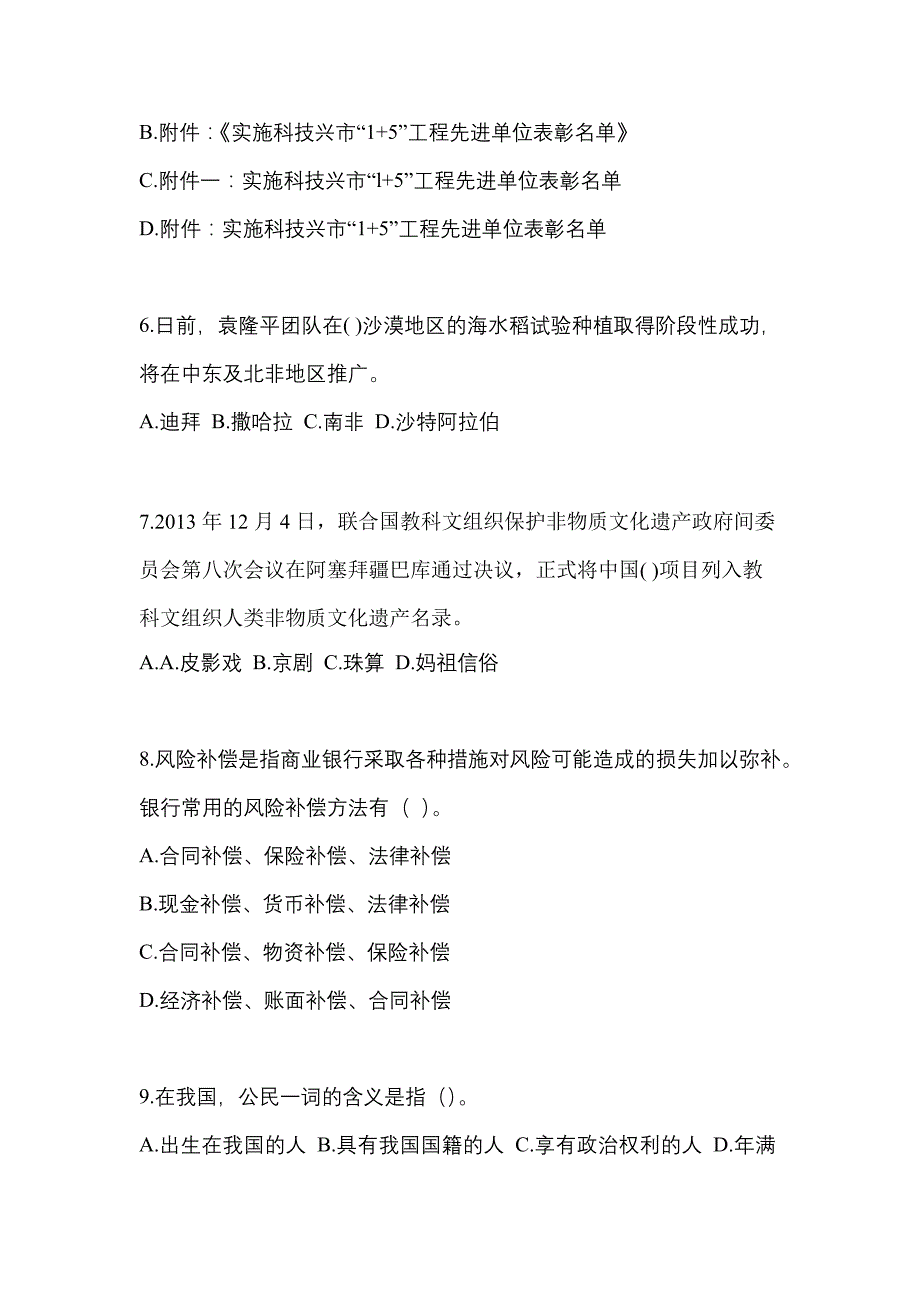 B.附件：《实施科技兴市“1+5”工程先进单位表彰名单》

C.附件一：实施科技兴市“l+5”工程先进单位表彰名单

D.附件：实施科技兴市“1+5”工程先进单位表彰名单

6.日前，袁隆平团队在( )沙漠地区的海水稻试验种植取得阶段性成功，将在中东及北非地区推广。

A.迪拜 B.撒哈拉 C.南非 D.沙特阿拉伯

7.2013 年 12 月 4 日，联合国教科文组织保护非物质文化遗产政府间委员会第八次会议在阿塞拜疆巴库通过决议，正式将中国( )项目列入教科文组织人类非物质文化遗产名录。

A.A.皮影戏 B.京剧 C.珠算 D.妈祖信俗

8.风险补偿是指商业银行采取各种措施对风险可能造成的损失加以弥补。银行常用的风险补偿方法有（ ）。

A.合同补偿、保险补偿、法律补偿

B.现金补偿、货币补偿、法律补偿

C.合同补偿、物资补偿、保险补偿

D.经济补偿、账面补偿、合同补偿

9.在我国，公民一词的含义是指（）。

A.出生在我国的人 B.具有我国国籍的人 C.享有政治权利的人 D.年满